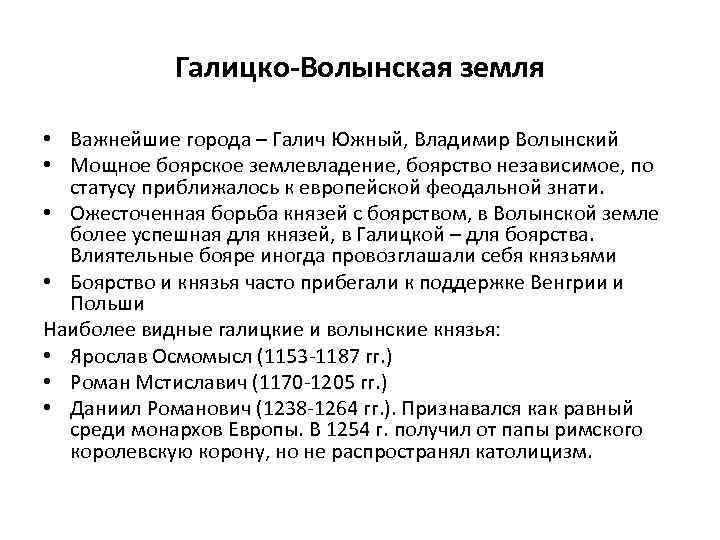 Галицко-Волынская земля

• Важнейшие города – Галич Южный, Владимир Волынский
• Мощное боярское землевладение, боярство независимое, по статусу приближалось к европейской феодальной знати.
• Ожесточенная борьба князей с боярством, в Волынской земле более успешная для князей, в Галицкой – для боярства. Влиятельные бояре иногда провозглашали себя князьями
• Боярство и князья часто прибегали к поддержке Венгрии и Польши

Наиболее видные галицкие и волынские князья:
• Ярослав Осмомысл (1153-1187 гг.)
• Роман Мстиславич (1170-1205 гг.)
• Даниил Романович (1238-1264 гг.). Признавался как равный среди монархов Европы. В 1254 г. получил от папы римского королевскую корону, но не распространял католицизм.